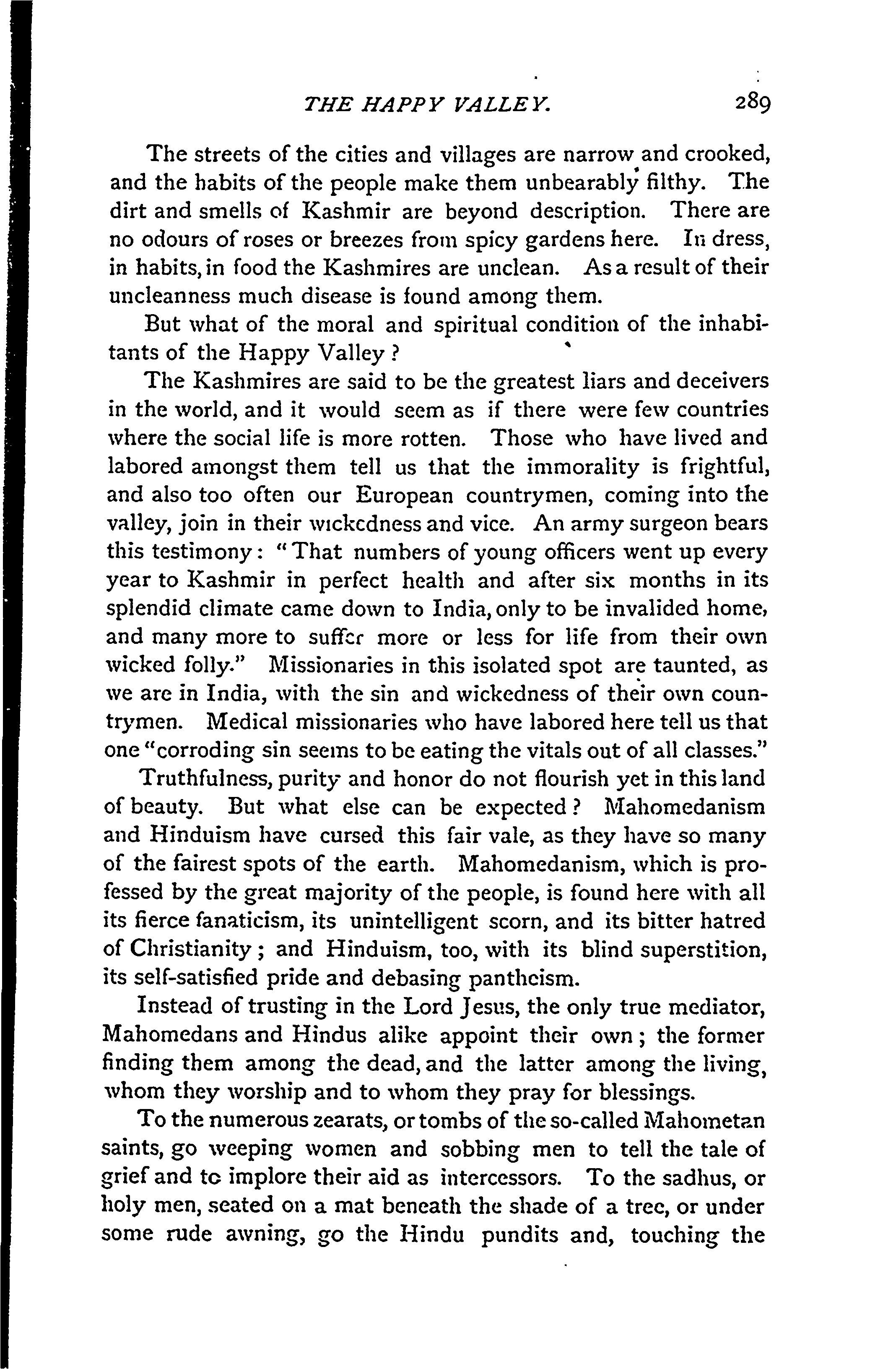 THE HAPPY VALLEY. 289

The streets of the cities and villages are narrow and crooked, and the habits of the people make them unbearably filthy. The dirt and smells of Kashmir are beyond description. There are no odours of roses or breezes from spicy gardens here. In dress, in habits, in food the Kashmires are unclean. As a result of their uncleanness much disease is found among them.

But what of the moral and spiritual condition of the inhabitants of the Happy Valley?

The Kashmires are said to be the greatest liars and deceivers in the world, and it would seem as if there were few countries where the social life is more rotten. Those who have lived and labored amongst them tell us that the immorality is frightful, and also too often our European countrymen, coming into the valley, join in their wickedness and vice. An army surgeon bears this testimony: "That numbers of young officers went up every year to Kashmir in perfect health and after six months in its splendid climate came down to India, only to be invalided home, and many more to suffer more or less for life from their own wicked folly." Missionaries in this isolated spot are taunted, as we are in India, with the sin and wickedness of their own countrymen. Medical missionaries who have labored here tell us that one "corroding sin seems to be eating the vitals out of all classes."

Truthfulness, purity and honor do not flourish yet in this land of beauty. But what else can be expected? Mahomedanism and Hinduism have cursed this fair vale, as they have so many of the fairest spots of the earth. Mahomedanism, which is professed by the great majority of the people, is found here with all its fierce fanaticism, its unintelligent scorn, and its bitter hatred of Christianity; and Hinduism, too, with its blind superstition, its self-satisfied pride and debasing pantheism.

Instead of trusting in the Lord Jesus, the only true mediator, Mahomedans and Hindus alike appoint their own; the former finding them among the dead, and the latter among the living, whom they worship and to whom they pray for blessings.

To the numerous zearats, or tombs of the so-called Mahometan saints, go weeping women and sobbing men to tell the tale of grief and to implore their aid as intercessors. To the sadhus, or holy men, seated on a mat beneath the shade of a tree, or under some rude awning, go the Hindu pundits and, touching the